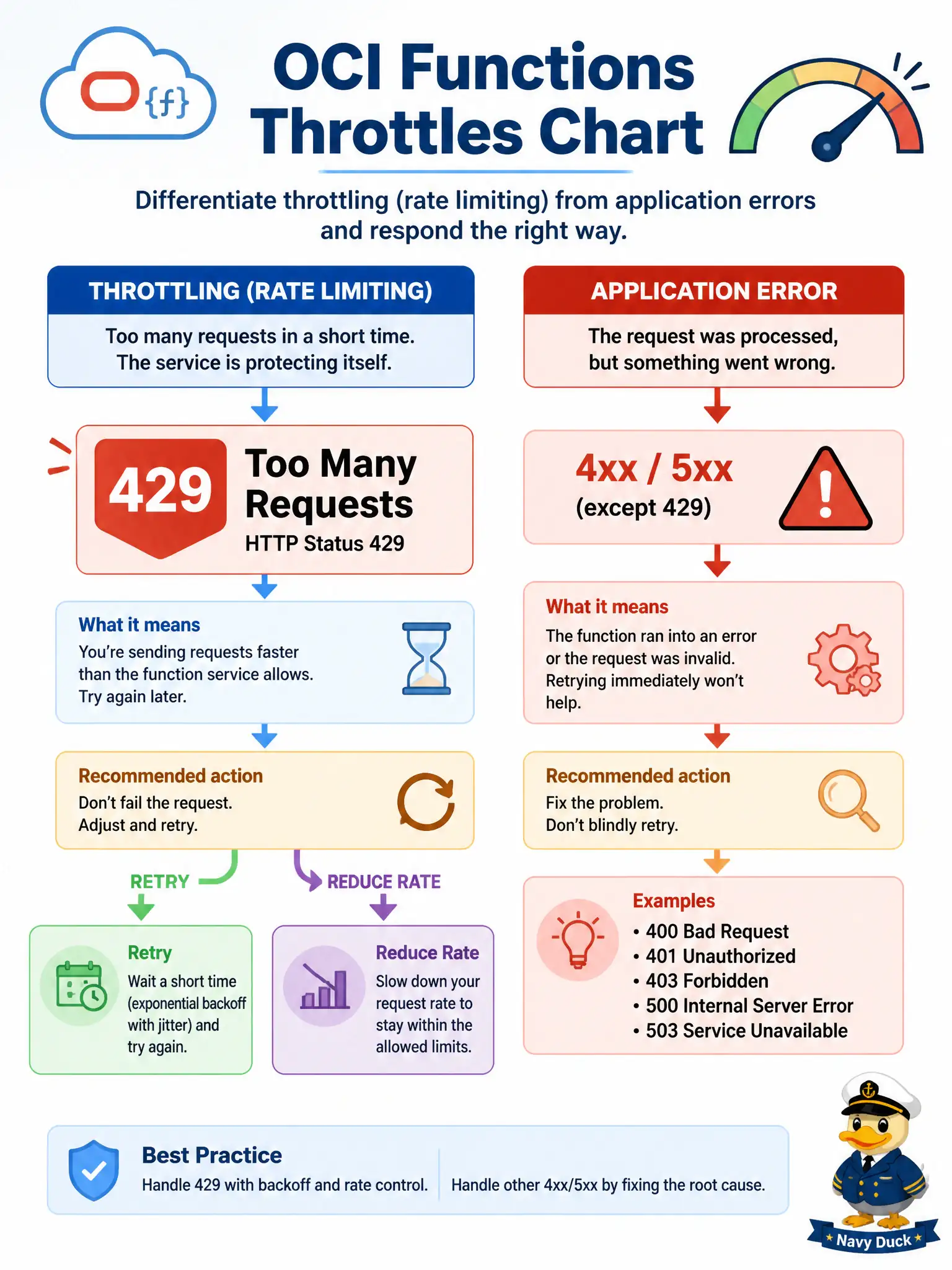 {f}

OCI Functions Throttles Chart

Differentiate throttling (rate limiting) from application errors and respond the right way.

THROTTLING (RATE LIMITING)

Too many requests in a short time. The service is protecting itself.

429

Too Many Requests

HTTP Status 429

What it means

You're sending requests faster than the function service allows. Try again later.

Recommended action

Don't fail the request. Adjust and retry.

RETRY

REDUCE RATE

Retry

Wait a short time (exponential backoff with jitter) and try again.

Reduce Rate

Slow down your request rate to stay within the allowed limits.

APPLICATION ERROR

The request was processed, but something went wrong.

4xx / 5xx (except 429)

What it means

The function ran into an error or the request was invalid. Retrying immediately won't help.

Recommended action

Fix the problem. Don't blindly retry.

Examples

• 400 Bad Request
• 401 Unauthorized
• 403 Forbidden
• 500 Internal Server Error
• 503 Service Unavailable

Best Practice

Handle 429 with backoff and rate control.

Handle other 4xx/5xx by fixing the root cause.

Navy Duck